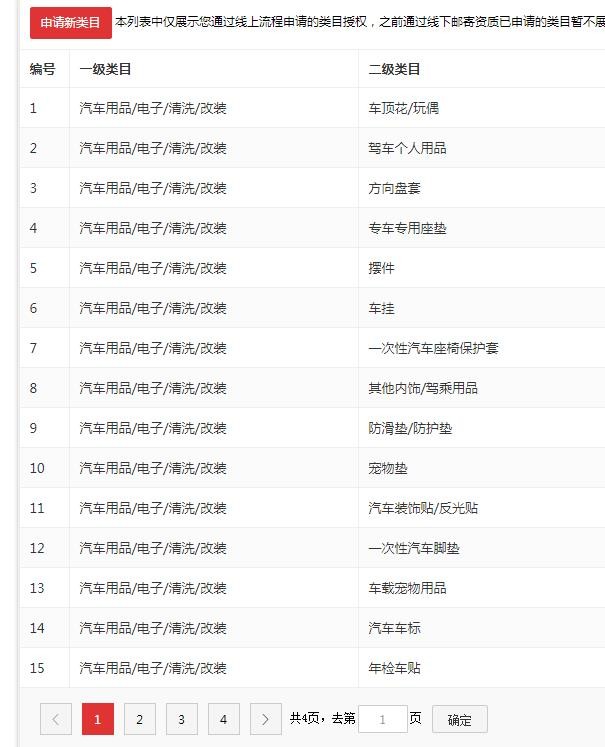 申请新类目 本列表中仅展示您通过线上流程申请的类目授权，之前通过线下邮寄资质已申请的类目暂不展

| 编号 | 一级类目 | 二级类目 |
|---|---|---|
| 1 | 汽车用品/电子/清洗/改装 | 车顶花/玩偶 |
| 2 | 汽车用品/电子/清洗/改装 | 驾车个人用品 |
| 3 | 汽车用品/电子/清洗/改装 | 方向盘套 |
| 4 | 汽车用品/电子/清洗/改装 | 专车专用座垫 |
| 5 | 汽车用品/电子/清洗/改装 | 摆件 |
| 6 | 汽车用品/电子/清洗/改装 | 车挂 |
| 7 | 汽车用品/电子/清洗/改装 | 一次性汽车座椅保护套 |
| 8 | 汽车用品/电子/清洗/改装 | 其他内饰/驾乘用品 |
| 9 | 汽车用品/电子/清洗/改装 | 防滑垫/防护垫 |
| 10 | 汽车用品/电子/清洗/改装 | 宠物垫 |
| 11 | 汽车用品/电子/清洗/改装 | 汽车装饰贴/反光贴 |
| 12 | 汽车用品/电子/清洗/改装 | 一次性汽车脚垫 |
| 13 | 汽车用品/电子/清洗/改装 | 车载宠物用品 |
| 14 | 汽车用品/电子/清洗/改装 | 汽车车标 |
| 15 | 汽车用品/电子/清洗/改装 | 年检车贴 |

< 1 2 3 4 > 共4页，去第 1 页 确定